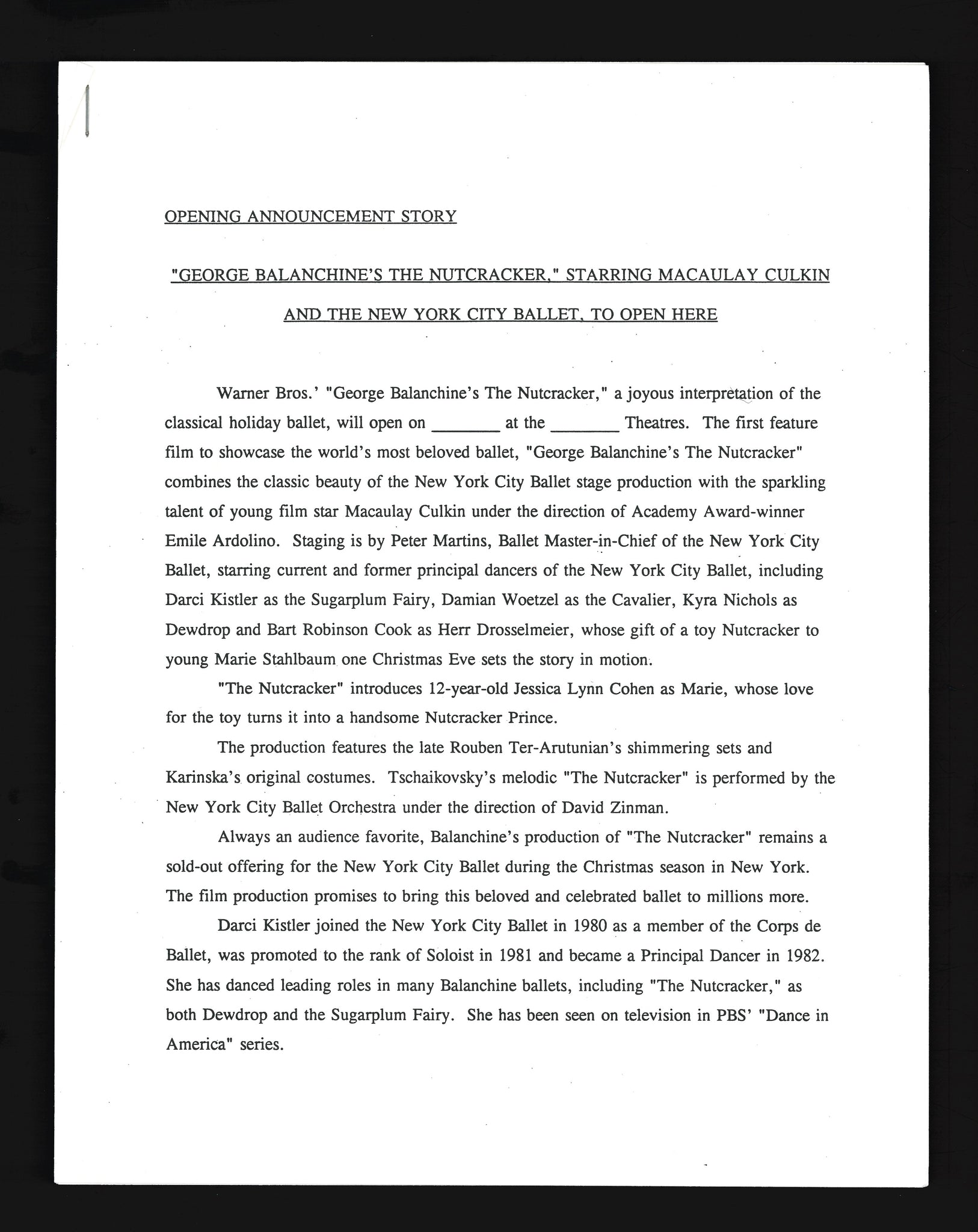 OPENING ANNOUNCEMENT STORY

"GEORGE BALANCHINE'S THE NUTCRACKER," STARRING MACAULAY CULKIN AND THE NEW YORK CITY BALLET, TO OPEN HERE

Warner Bros.' "George Balanchine's The Nutcracker," a joyous interpretation of the classical holiday ballet, will open on ________ at the ________ Theatres. The first feature film to showcase the world's most beloved ballet, "George Balanchine's The Nutcracker" combines the classic beauty of the New York City Ballet stage production with the sparkling talent of young film star Macaulay Culkin under the direction of Academy Award-winner Emile Ardolino. Staging is by Peter Martins, Ballet Master-in-Chief of the New York City Ballet, starring current and former principal dancers of the New York City Ballet, including Darci Kistler as the Sugarplum Fairy, Damian Woetzel as the Cavalier, Kyra Nichols as Dewdrop and Bart Robinson Cook as Herr Drosselmeier, whose gift of a toy Nutcracker to young Marie Stahlbaum one Christmas Eve sets the story in motion.

"The Nutcracker" introduces 12-year-old Jessica Lynn Cohen as Marie, whose love for the toy turns it into a handsome Nutcracker Prince.

The production features the late Rouben Ter-Arutunian's shimmering sets and Karinska's original costumes. Tschaikovsky's melodic "The Nutcracker" is performed by the New York City Ballet Orchestra under the direction of David Zinman.

Always an audience favorite, Balanchine's production of "The Nutcracker" remains a sold-out offering for the New York City Ballet during the Christmas season in New York. The film production promises to bring this beloved and celebrated ballet to millions more.

Darci Kistler joined the New York City Ballet in 1980 as a member of the Corps de Ballet, was promoted to the rank of Soloist in 1981 and became a Principal Dancer in 1982. She has danced leading roles in many Balanchine ballets, including "The Nutcracker," as both Dewdrop and the Sugarplum Fairy. She has been seen on television in PBS' "Dance in America" series.